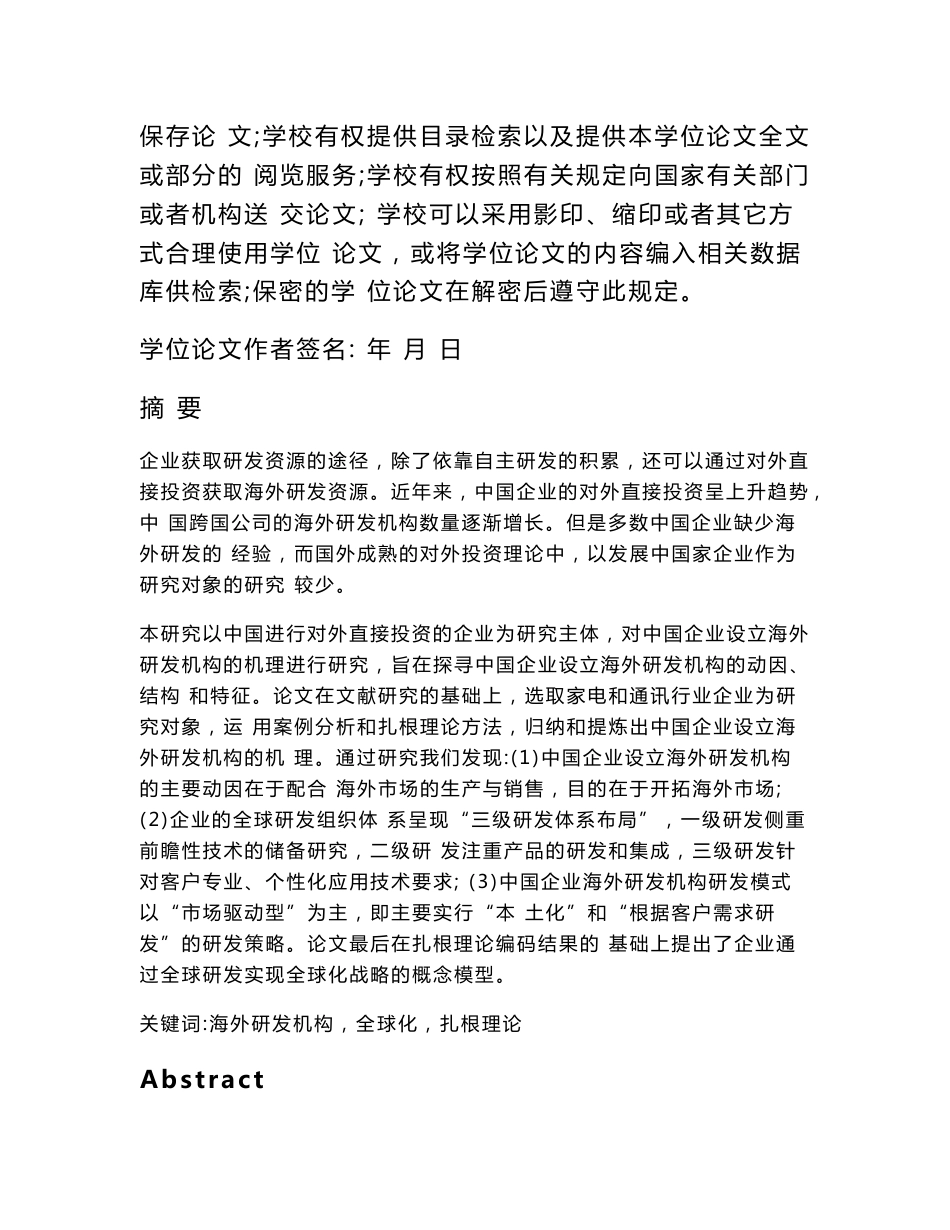 保存论 文;学校有权提供目录检索以及提供本学位论文全文或部分的 阅览服务;学校有权按照有关规定向国家有关部门或者机构送 交论文; 学校可以采用影印、缩印或者其它方式合理使用学位 论文，或将学位论文的内容编入相关数据库供检索;保密的学 位论文在解密后遵守此规定。

学位论文作者签名: 年 月 日

摘 要

企业获取研发资源的途径，除了依靠自主研发的积累，还可以通过对外直接投资获取海外研发资源。近年来，中国企业的对外直接投资呈上升趋势，中 国跨国公司的海外研发机构数量逐渐增长。但是多数中国企业缺少海外研发的 经验，而国外成熟的对外投资理论中，以发展中国家企业作为研究对象的研究 较少。

本研究以中国进行对外直接投资的企业为研究主体，对中国企业设立海外研发机构的机理进行研究，旨在探寻中国企业设立海外研发机构的动因、结构 和特征。论文在文献研究的基础上，选取家电和通讯行业企业为研究对象，运 用案例分析和扎根理论方法，归纳和提炼出中国企业设立海外研发机构的机 理。通过研究我们发现:(1)中国企业设立海外研发机构的主要动因在于配合 海外市场的生产与销售，目的在于开拓海外市场; (2)企业的全球研发组织体 系呈现“三级研发体系布局”，一级研发侧重前瞻性技术的储备研究，二级研 发注重产品的研发和集成，三级研发针对客户专业、个性化应用技术要求; (3)中国企业海外研发机构研发模式以“市场驱动型”为主，即主要实行“本 土化”和“根据客户需求研发”的研发策略。论文最后在扎根理论编码结果的 基础上提出了企业通过全球研发实现全球化战略的概念模型。

关键词:海外研发机构，全球化，扎根理论

Abstract